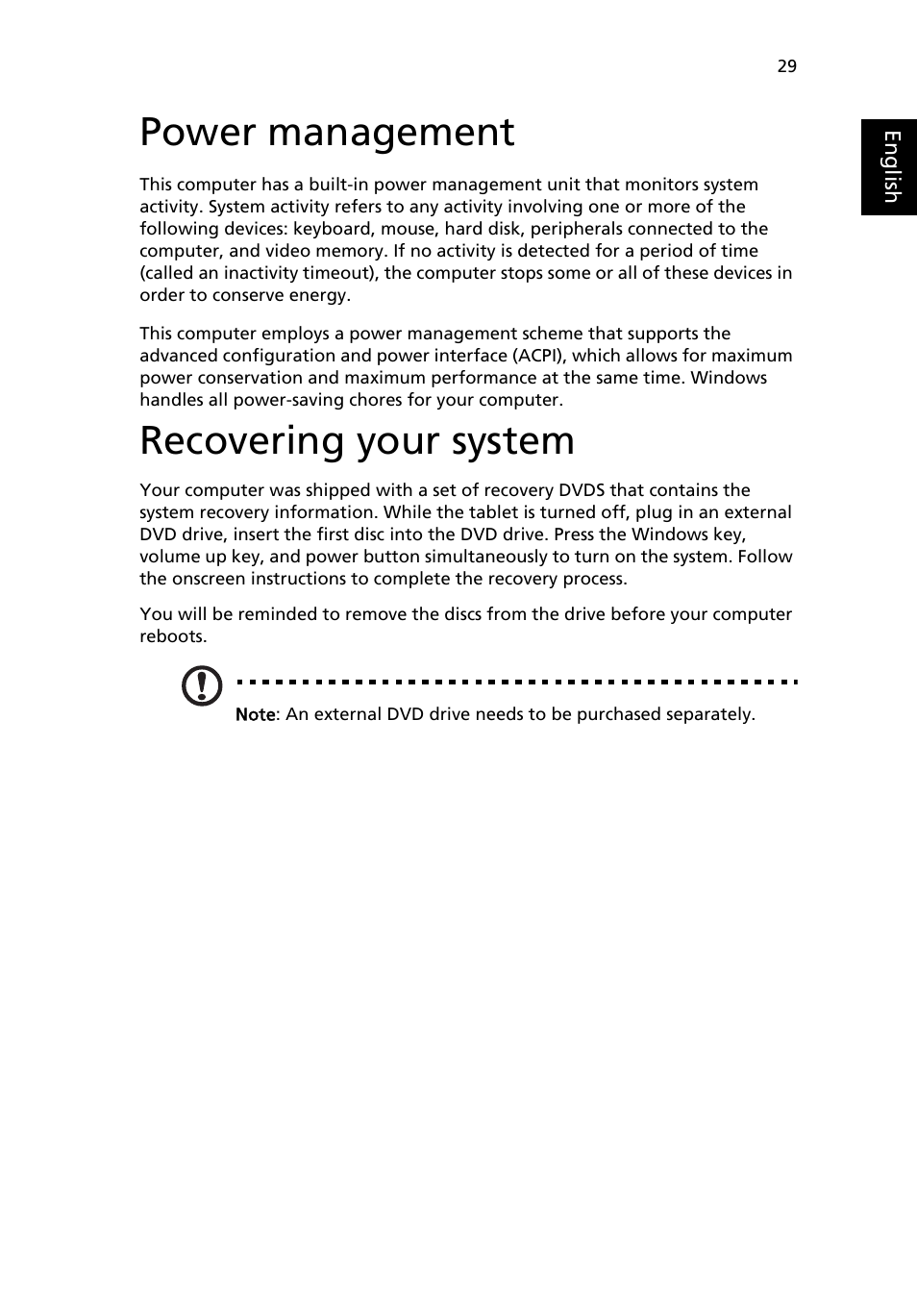 29

English

Power management

This computer has a built-in power management unit that monitors system activity. System activity refers to any activity involving one or more of the following devices: keyboard, mouse, hard disk, peripherals connected to the computer, and video memory. If no activity is detected for a period of time (called an inactivity timeout), the computer stops some or all of these devices in order to conserve energy.

This computer employs a power management scheme that supports the advanced configuration and power interface (ACPI), which allows for maximum power conservation and maximum performance at the same time. Windows handles all power-saving chores for your computer.

Recovering your system

Your computer was shipped with a set of recovery DVDS that contains the system recovery information. While the tablet is turned off, plug in an external DVD drive, insert the first disc into the DVD drive. Press the Windows key, volume up key, and power button simultaneously to turn on the system. Follow the onscreen instructions to complete the recovery process.

You will be reminded to remove the discs from the drive before your computer reboots.

Note: An external DVD drive needs to be purchased separately.